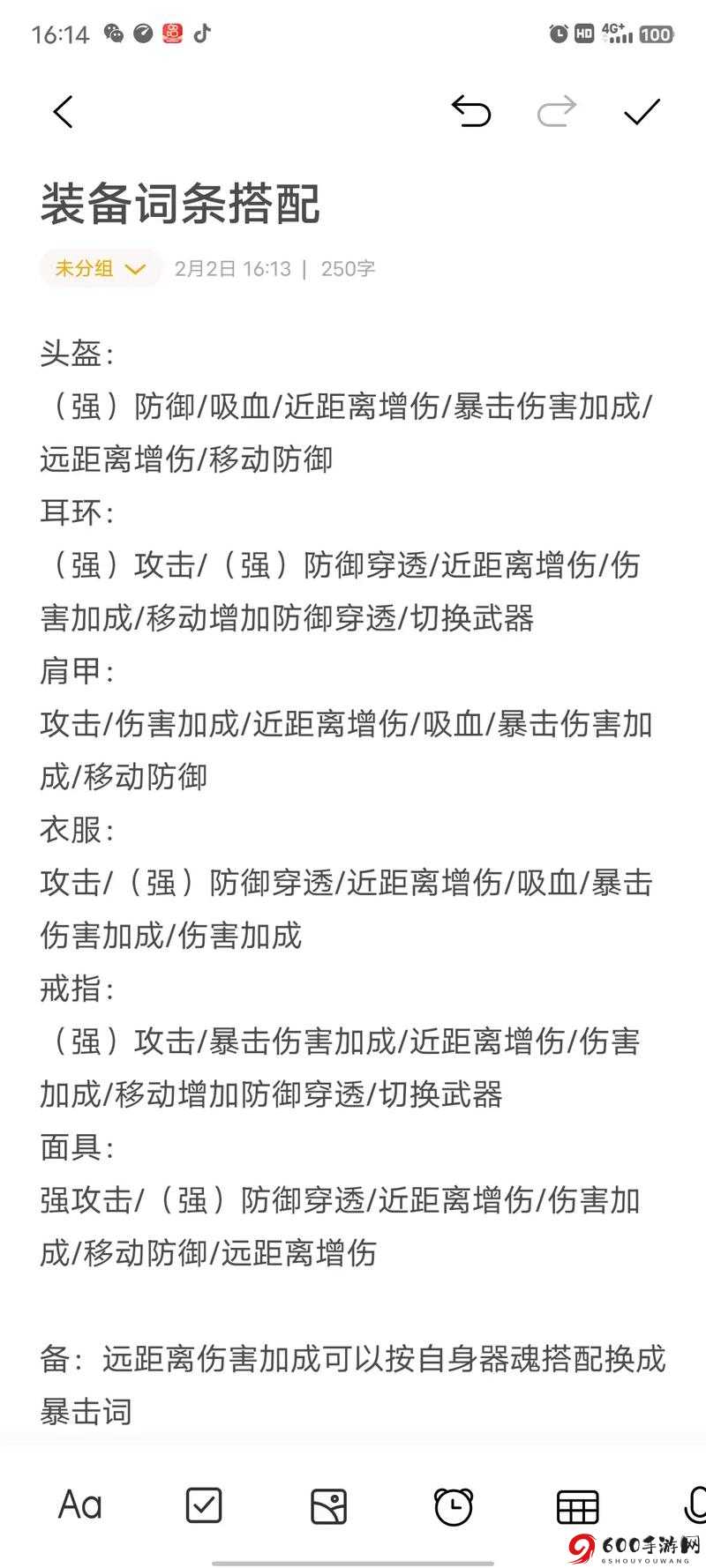 16:14 HD 4G+ 100

装备词条搭配

未分组 2月2日 16:13 | 250字

头盔：
（强）防御/吸血/近距离增伤/暴击伤害加成/远距离增伤/移动防御
耳环：
（强）攻击/（强）防御穿透/近距离增伤/伤害加成/移动增加防御穿透/切换武器
肩甲：
攻击/伤害加成/近距离增伤/吸血/暴击伤害加成/移动防御
衣服：
攻击/（强）防御穿透/近距离增伤/吸血/暴击伤害加成/伤害加成
戒指：
（强）攻击/暴击伤害加成/近距离增伤/伤害加成/移动增加防御穿透/切换武器
面具：
强攻击/（强）防御穿透/近距离增伤/伤害加成/移动防御/远距离增伤

备：远距离伤害加成可以按自身器魂搭配换成暴击词

Aa

600手游网
6SHOUYOUWANG